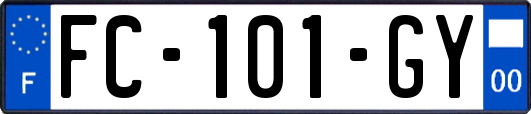 F

FC-101-GY

00